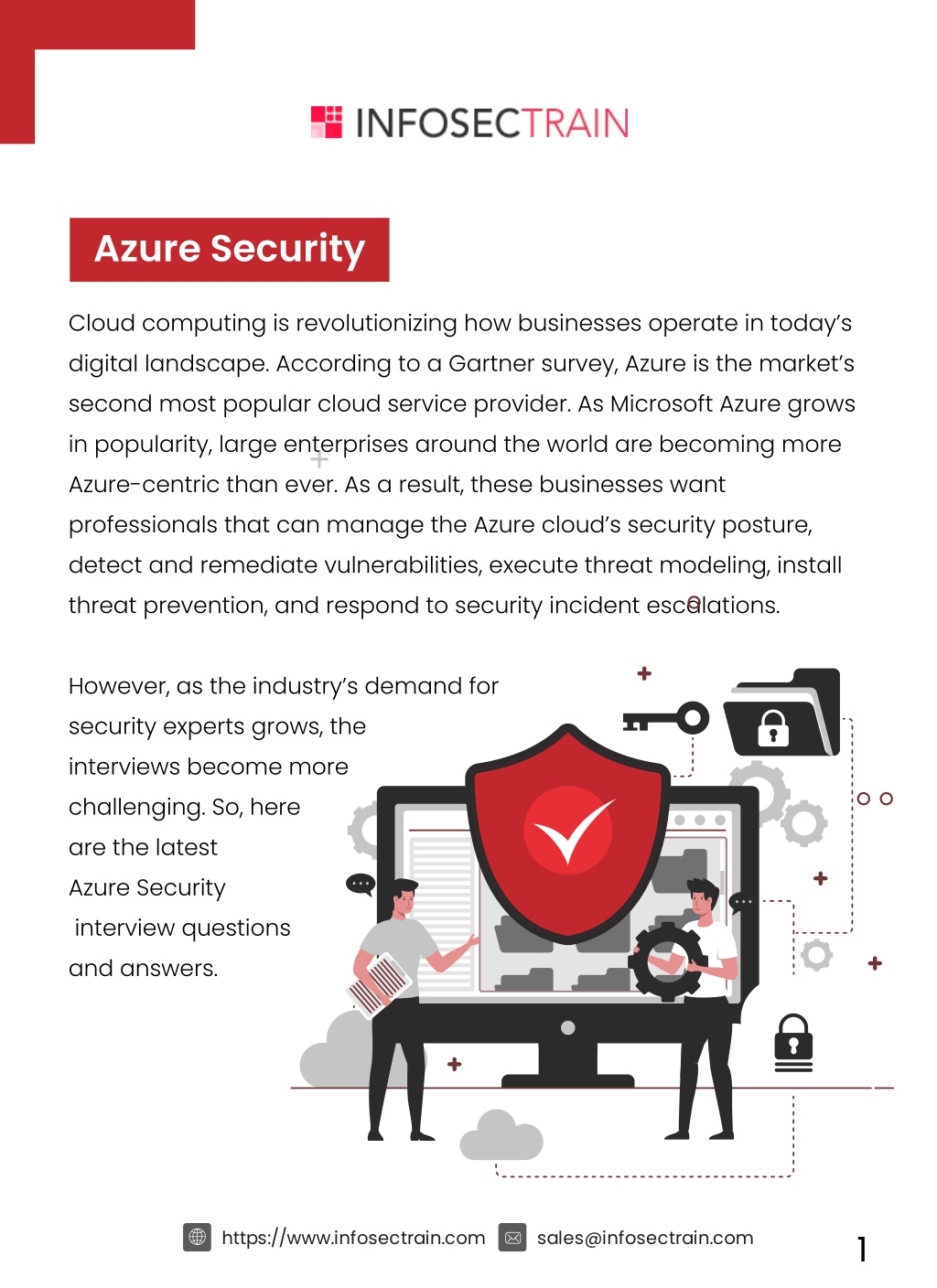 INFOSECTRAIN

Azure Security

Cloud computing is revolutionizing how businesses operate in today's digital landscape. According to a Gartner survey, Azure is the market's second most popular cloud service provider. As Microsoft Azure grows in popularity, large enterprises around the world are becoming more Azure-centric than ever. As a result, these businesses want professionals that can manage the Azure cloud's security posture, detect and remediate vulnerabilities, execute threat modeling, install threat prevention, and respond to security incident escalations.

However, as the industry's demand for security experts grows, the interviews become more challenging. So, here are the latest Azure Security interview questions and answers.

https://www.infosectrain.com sales@infosectrain.com 1